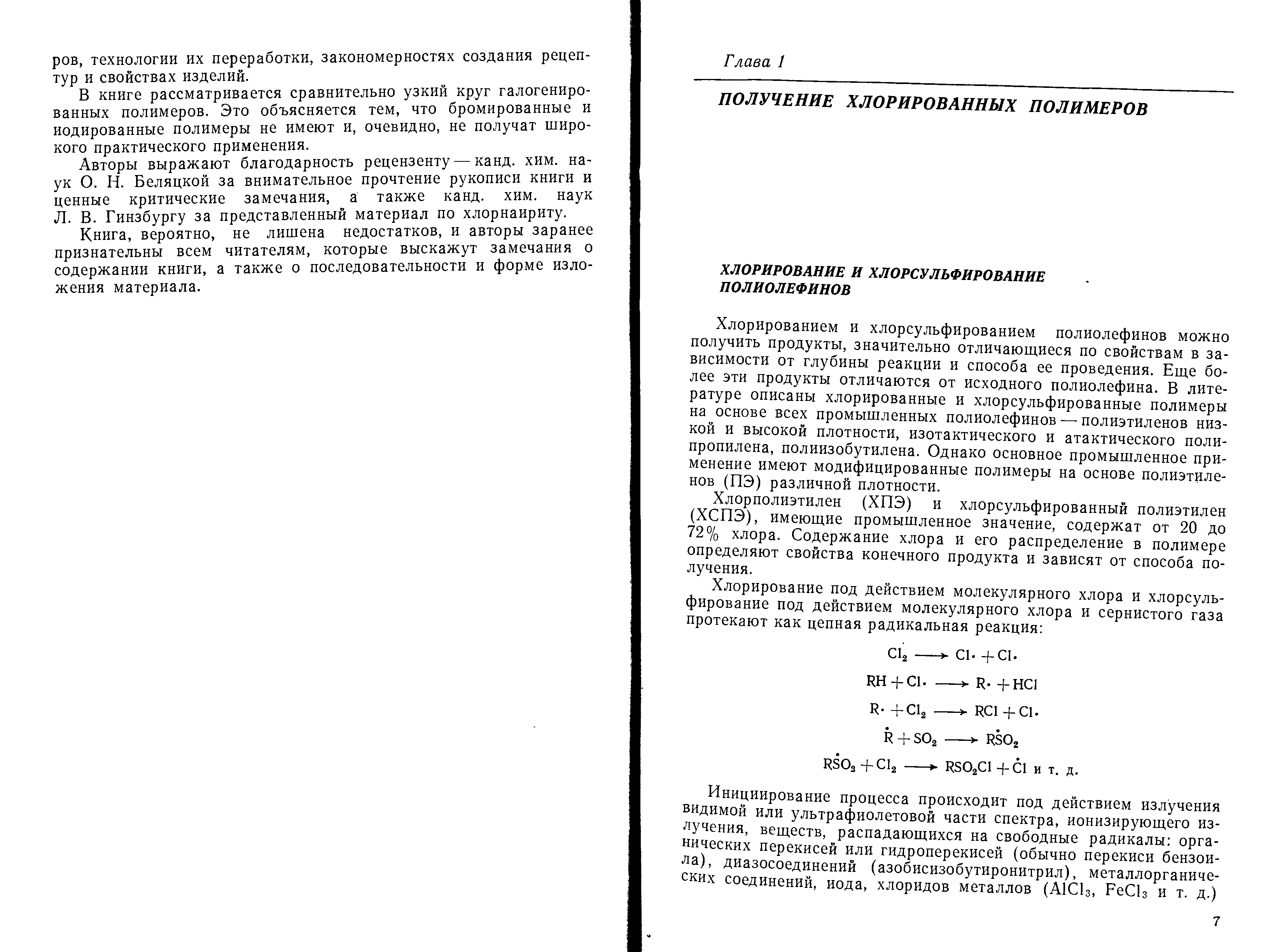 ров, технологии их переработки, закономерностях создания рецептур и свойствах изделий.

В книге рассматривается сравнительно узкий круг галогенированных полимеров. Это объясняется тем, что бромированные и иодированные полимеры не имеют и, очевидно, не получат широкого практического применения.

Авторы выражают благодарность рецензенту — канд. хим. наук О. Н. Беляцкой за внимательное прочтение рукописи книги и ценные критические замечания, а также канд. хим. наук Л. В. Гинзбургу за представленный материал по хлорнаириту.

Книга, вероятно, не лишена недостатков, и авторы заранее признательны всем читателям, которые выскажут замечания о содержании книги, а также о последовательности и форме изложения материала.

Глава 1

ПОЛУЧЕНИЕ ХЛОРИРОВАННЫХ ПОЛИМЕРОВ

ХЛОРИРОВАНИЕ И ХЛОРСУЛЬФИРОВАНИЕ ПОЛИОЛЕФИНОВ

Хлорированием и хлорсульфированием полиолефинов можно получить продукты, значительно отличающиеся по свойствам в зависимости от глубины реакции и способа ее проведения. Еще более эти продукты отличаются от исходного полиолефина. В литературе описаны хлорированные и хлорсульфированные полимеры на основе всех промышленных полиолефинов — полиэтиленов низкой и высокой плотности, изотактического и атактического полипропилена, полиизобутилена. Однако основное промышленное применение имеют модифицированные полимеры на основе полиэтиленов (ПЭ) различной плотности.

Хлорполиэтилен (ХПЭ) и хлорсульфированный полиэтилен (ХСПЭ), имеющие промышленное значение, содержат от 20 до 72% хлора. Содержание хлора и его распределение в полимере определяют свойства конечного продукта и зависят от способа получения.

Хлорирование под действием молекулярного хлора и хлорсульфирование под действием молекулярного хлора и сернистого газа протекают как цепная радикальная реакция:

$Cl_2 \longrightarrow Cl\cdot + Cl\cdot$

$RH + Cl\cdot \longrightarrow R\cdot + HCl$

$R\cdot + Cl_2 \longrightarrow RCl + Cl\cdot$

$\dot{R} + SO_2 \longrightarrow R\dot{S}O_2$

$R\dot{S}O_2 + Cl_2 \longrightarrow RSO_2Cl + \dot{C}l$ и т. д.

Инициирование процесса происходит под действием излучения видимой или ультрафиолетовой части спектра, ионизирующего излучения, веществ, распадающихся на свободные радикалы: органических перекисей или гидроперекисей (обычно перекиси бензоила), диазосоединений (азобисизобутиронитрил), металлорганических соединений, иода, хлоридов металлов ($AlCl_3$, $FeCl_3$ и т. д.)

7